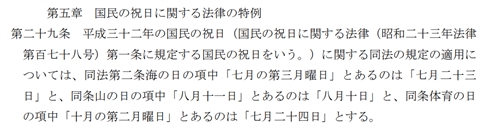 第五章　国民の祝日に関する法律の特例

第二十九条　平成三十二年の国民の祝日（国民の祝日に関する法律（昭和二十三年法律第百七十八号）第一条に規定する国民の祝日をいう。）に関する同法の規定の適用については、同法第二条海の日の項中「七月の第三月曜日」とあるのは「七月二十三日」と、同条山の日の項中「八月十一日」とあるのは「八月十日」と、同条体育の日の項中「十月の第二月曜日」とあるのは「七月二十四日」とする。